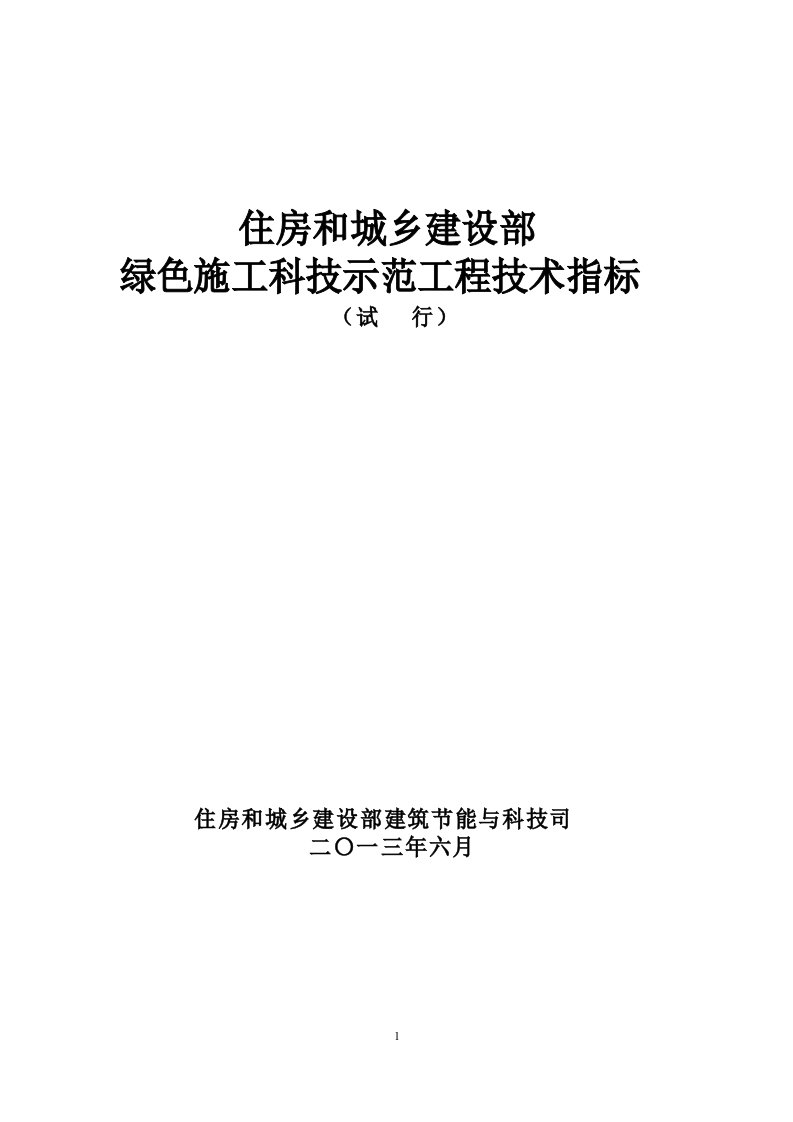 住房和城乡建设部
绿色施工科技示范工程技术指标
（试　行）

住房和城乡建设部建筑节能与科技司
二〇一三年六月

1